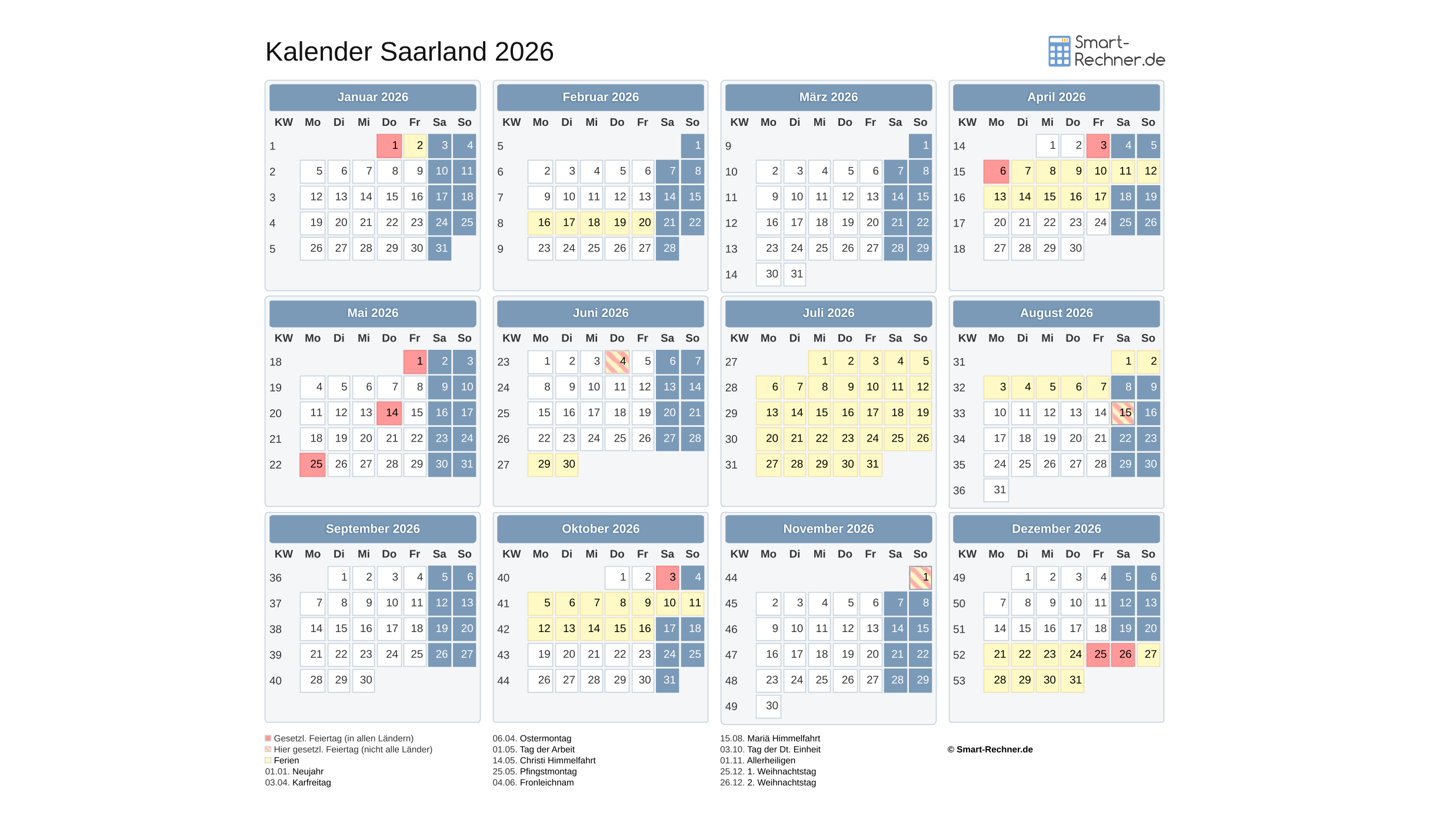 Kalender Saarland 2026

Smart-Rechner.de

Januar 2026

| KW | Mo | Di | Mi | Do | Fr | Sa | So |
|---|---|---|---|---|---|---|---|
| 1 | | | | 1 | 2 | 3 | 4 |
| 2 | 5 | 6 | 7 | 8 | 9 | 10 | 11 |
| 3 | 12 | 13 | 14 | 15 | 16 | 17 | 18 |
| 4 | 19 | 20 | 21 | 22 | 23 | 24 | 25 |
| 5 | 26 | 27 | 28 | 29 | 30 | 31 | |

Februar 2026

| KW | Mo | Di | Mi | Do | Fr | Sa | So |
|---|---|---|---|---|---|---|---|
| 5 | | | | | | | 1 |
| 6 | 2 | 3 | 4 | 5 | 6 | 7 | 8 |
| 7 | 9 | 10 | 11 | 12 | 13 | 14 | 15 |
| 8 | 16 | 17 | 18 | 19 | 20 | 21 | 22 |
| 9 | 23 | 24 | 25 | 26 | 27 | 28 | |

März 2026

| KW | Mo | Di | Mi | Do | Fr | Sa | So |
|---|---|---|---|---|---|---|---|
| 9 | | | | | | | 1 |
| 10 | 2 | 3 | 4 | 5 | 6 | 7 | 8 |
| 11 | 9 | 10 | 11 | 12 | 13 | 14 | 15 |
| 12 | 16 | 17 | 18 | 19 | 20 | 21 | 22 |
| 13 | 23 | 24 | 25 | 26 | 27 | 28 | 29 |
| 14 | 30 | 31 | | | | | |

April 2026

| KW | Mo | Di | Mi | Do | Fr | Sa | So |
|---|---|---|---|---|---|---|---|
| 14 | | | 1 | 2 | 3 | 4 | 5 |
| 15 | 6 | 7 | 8 | 9 | 10 | 11 | 12 |
| 16 | 13 | 14 | 15 | 16 | 17 | 18 | 19 |
| 17 | 20 | 21 | 22 | 23 | 24 | 25 | 26 |
| 18 | 27 | 28 | 29 | 30 | | | |

Mai 2026

| KW | Mo | Di | Mi | Do | Fr | Sa | So |
|---|---|---|---|---|---|---|---|
| 18 | | | | | 1 | 2 | 3 |
| 19 | 4 | 5 | 6 | 7 | 8 | 9 | 10 |
| 20 | 11 | 12 | 13 | 14 | 15 | 16 | 17 |
| 21 | 18 | 19 | 20 | 21 | 22 | 23 | 24 |
| 22 | 25 | 26 | 27 | 28 | 29 | 30 | 31 |

Juni 2026

| KW | Mo | Di | Mi | Do | Fr | Sa | So |
|---|---|---|---|---|---|---|---|
| 23 | 1 | 2 | 3 | 4 | 5 | 6 | 7 |
| 24 | 8 | 9 | 10 | 11 | 12 | 13 | 14 |
| 25 | 15 | 16 | 17 | 18 | 19 | 20 | 21 |
| 26 | 22 | 23 | 24 | 25 | 26 | 27 | 28 |
| 27 | 29 | 30 | | | | | |

Juli 2026

| KW | Mo | Di | Mi | Do | Fr | Sa | So |
|---|---|---|---|---|---|---|---|
| 27 | | | 1 | 2 | 3 | 4 | 5 |
| 28 | 6 | 7 | 8 | 9 | 10 | 11 | 12 |
| 29 | 13 | 14 | 15 | 16 | 17 | 18 | 19 |
| 30 | 20 | 21 | 22 | 23 | 24 | 25 | 26 |
| 31 | 27 | 28 | 29 | 30 | 31 | | |

August 2026

| KW | Mo | Di | Mi | Do | Fr | Sa | So |
|---|---|---|---|---|---|---|---|
| 31 | | | | | | 1 | 2 |
| 32 | 3 | 4 | 5 | 6 | 7 | 8 | 9 |
| 33 | 10 | 11 | 12 | 13 | 14 | 15 | 16 |
| 34 | 17 | 18 | 19 | 20 | 21 | 22 | 23 |
| 35 | 24 | 25 | 26 | 27 | 28 | 29 | 30 |
| 36 | 31 | | | | | | |

September 2026

| KW | Mo | Di | Mi | Do | Fr | Sa | So |
|---|---|---|---|---|---|---|---|
| 36 | | 1 | 2 | 3 | 4 | 5 | 6 |
| 37 | 7 | 8 | 9 | 10 | 11 | 12 | 13 |
| 38 | 14 | 15 | 16 | 17 | 18 | 19 | 20 |
| 39 | 21 | 22 | 23 | 24 | 25 | 26 | 27 |
| 40 | 28 | 29 | 30 | | | | |

Oktober 2026

| KW | Mo | Di | Mi | Do | Fr | Sa | So |
|---|---|---|---|---|---|---|---|
| 40 | | | | 1 | 2 | 3 | 4 |
| 41 | 5 | 6 | 7 | 8 | 9 | 10 | 11 |
| 42 | 12 | 13 | 14 | 15 | 16 | 17 | 18 |
| 43 | 19 | 20 | 21 | 22 | 23 | 24 | 25 |
| 44 | 26 | 27 | 28 | 29 | 30 | 31 | |

November 2026

| KW | Mo | Di | Mi | Do | Fr | Sa | So |
|---|---|---|---|---|---|---|---|
| 44 | | | | | | | 1 |
| 45 | 2 | 3 | 4 | 5 | 6 | 7 | 8 |
| 46 | 9 | 10 | 11 | 12 | 13 | 14 | 15 |
| 47 | 16 | 17 | 18 | 19 | 20 | 21 | 22 |
| 48 | 23 | 24 | 25 | 26 | 27 | 28 | 29 |
| 49 | 30 | | | | | | |

Dezember 2026

| KW | Mo | Di | Mi | Do | Fr | Sa | So |
|---|---|---|---|---|---|---|---|
| 49 | | 1 | 2 | 3 | 4 | 5 | 6 |
| 50 | 7 | 8 | 9 | 10 | 11 | 12 | 13 |
| 51 | 14 | 15 | 16 | 17 | 18 | 19 | 20 |
| 52 | 21 | 22 | 23 | 24 | 25 | 26 | 27 |
| 53 | 28 | 29 | 30 | 31 | | | |

Gesetzl. Feiertag (in allen Ländern)
Hier gesetzl. Feiertag (nicht alle Länder)
Ferien
01.01. Neujahr
03.04. Karfreitag

06.04. Ostermontag
01.05. Tag der Arbeit
14.05. Christi Himmelfahrt
25.05. Pfingstmontag
04.06. Fronleichnam

15.08. Mariä Himmelfahrt
03.10. Tag der Dt. Einheit
01.11. Allerheiligen
25.12. 1. Weihnachtstag
26.12. 2. Weihnachtstag

© Smart-Rechner.de